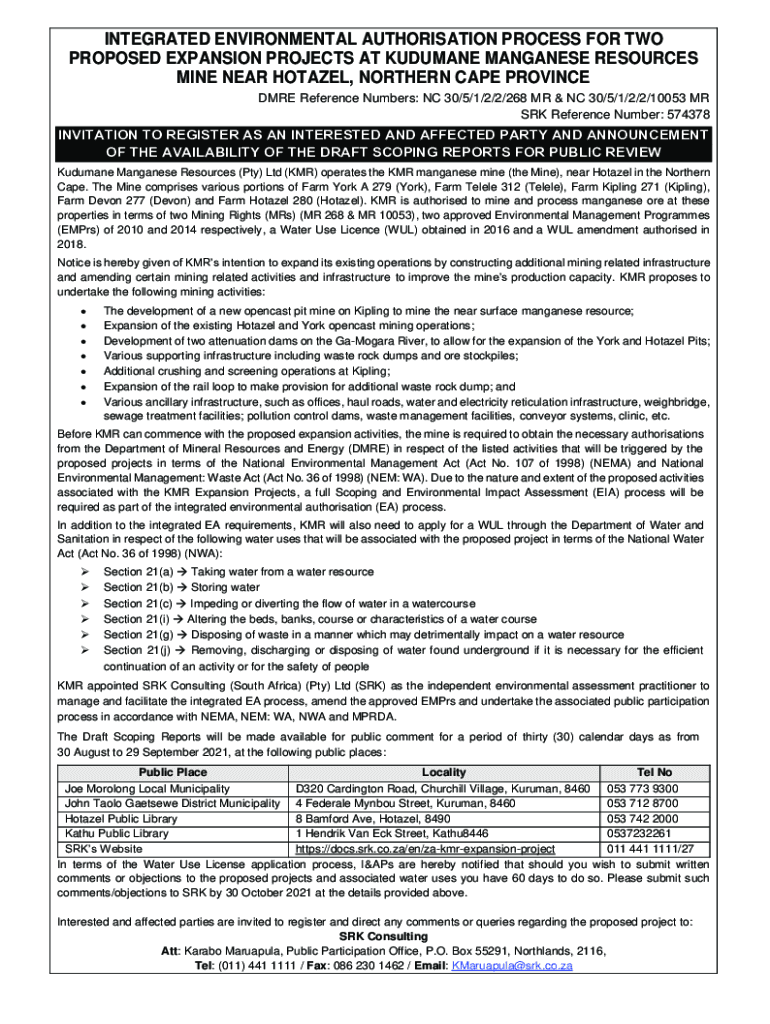 INTEGRATED ENVIRONMENTAL AUTHORISATION PROCESS FOR TWO PROPOSED EXPANSION PROJECTS AT KUDUMANE MANGANESE RESOURCES MINE NEAR HOTAZEL, NORTHERN CAPE PROVINCE

DMRE Reference Numbers: NC 30/5/1/2/2/268 MR & NC 30/5/1/2/2/10053 MR
SRK Reference Number: 574378

INVITATION TO REGISTER AS AN INTERESTED AND AFFECTED PARTY AND ANNOUNCEMENT OF THE AVAILABILITY OF THE DRAFT SCOPING REPORTS FOR PUBLIC REVIEW

Kudumane Manganese Resources (Pty) Ltd (KMR) operates the KMR manganese mine (the Mine), near Hotazel in the Northern Cape. The Mine comprises various portions of Farm York A 279 (York), Farm Telele 312 (Telele), Farm Kipling 271 (Kipling), Farm Devon 277 (Devon) and Farm Hotazel 280 (Hotazel). KMR is authorised to mine and process manganese ore at these properties in terms of two Mining Rights (MRs) (MR 268 & MR 10053), two approved Environmental Management Programmes (EMPrs) of 2010 and 2014 respectively, a Water Use Licence (WUL) obtained in 2016 and a WUL amendment authorised in 2018.

Notice is hereby given of KMR's intention to expand its existing operations by constructing additional mining related infrastructure and amending certain mining related activities and infrastructure to improve the mine's production capacity. KMR proposes to undertake the following mining activities:

• The development of a new opencast pit mine on Kipling to mine the near surface manganese resource;
• Expansion of the existing Hotazel and York opencast mining operations;
• Development of two attenuation dams on the Ga-Mogara River, to allow for the expansion of the York and Hotazel Pits;
• Various supporting infrastructure including waste rock dumps and ore stockpiles;
• Additional crushing and screening operations at Kipling;
• Expansion of the rail loop to make provision for additional waste rock dump; and
• Various ancillary infrastructure, such as offices, haul roads, water and electricity reticulation infrastructure, weighbridge, sewage treatment facilities; pollution control dams, waste management facilities, conveyor systems, clinic, etc.

Before KMR can commence with the proposed expansion activities, the mine is required to obtain the necessary authorisations from the Department of Mineral Resources and Energy (DMRE) in respect of the listed activities that will be triggered by the proposed projects in terms of the National Environmental Management Act (Act No. 107 of 1998) (NEMA) and National Environmental Management: Waste Act (Act No. 36 of 1998) (NEM: WA). Due to the nature and extent of the proposed activities associated with the KMR Expansion Projects, a full Scoping and Environmental Impact Assessment (EIA) process will be required as part of the integrated environmental authorisation (EA) process.

In addition to the integrated EA requirements, KMR will also need to apply for a WUL through the Department of Water and Sanitation in respect of the following water uses that will be associated with the proposed project in terms of the National Water Act (Act No. 36 of 1998) (NWA):

➢ Section 21(a) → Taking water from a water resource
➢ Section 21(b) → Storing water
➢ Section 21(c) → Impeding or diverting the flow of water in a watercourse
➢ Section 21(i) → Altering the beds, banks, course or characteristics of a water course
➢ Section 21(g) → Disposing of waste in a manner which may detrimentally impact on a water resource
➢ Section 21(j) → Removing, discharging or disposing of water found underground if it is necessary for the efficient continuation of an activity or for the safety of people

KMR appointed SRK Consulting (South Africa) (Pty) Ltd (SRK) as the independent environmental assessment practitioner to manage and facilitate the integrated EA process, amend the approved EMPrs and undertake the associated public participation process in accordance with NEMA, NEM: WA, NWA and MPRDA.

The Draft Scoping Reports will be made available for public comment for a period of thirty (30) calendar days as from 30 August to 29 September 2021, at the following public places:

| Public Place | Locality | Tel No |
|---|---|---|
| Joe Morolong Local Municipality | D320 Cardington Road, Churchill Village, Kuruman, 8460 | 053 773 9300 |
| John Taolo Gaetsewe District Municipality | 4 Federale Mynbou Street, Kuruman, 8460 | 053 712 8700 |
| Hotazel Public Library | 8 Bamford Ave, Hotazel, 8490 | 053 742 2000 |
| Kathu Public Library | 1 Hendrik Van Eck Street, Kathu8446 | 0537232261 |
| SRK's Website | https://docs.srk.co.za/en/za-kmr-expansion-project | 011 441 1111/27 |

In terms of the Water Use License application process, I&APs are hereby notified that should you wish to submit written comments or objections to the proposed projects and associated water uses you have 60 days to do so. Please submit such comments/objections to SRK by 30 October 2021 at the details provided above.

Interested and affected parties are invited to register and direct any comments or queries regarding the proposed project to:
SRK Consulting
Att: Karabo Maruapula, Public Participation Office, P.O. Box 55291, Northlands, 2116,
Tel: (011) 441 1111 / Fax: 086 230 1462 / Email: KMaruapula@srk.co.za